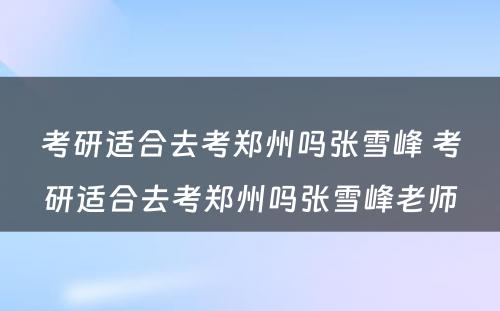 考研适合去考郑州吗张雪峰 考研适合去考郑州吗张雪峰老师